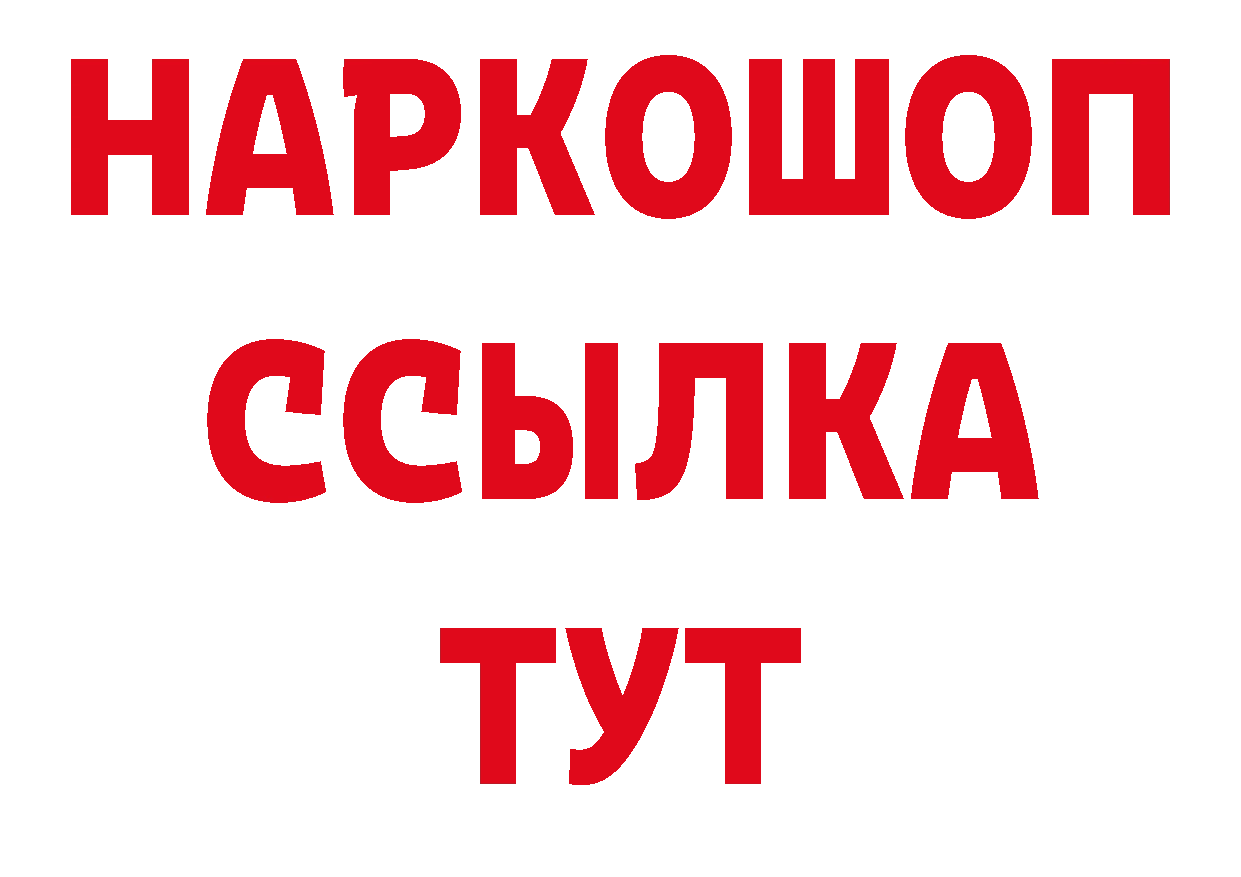 НАРКОШОП
ССЫЛКА
ТУТ